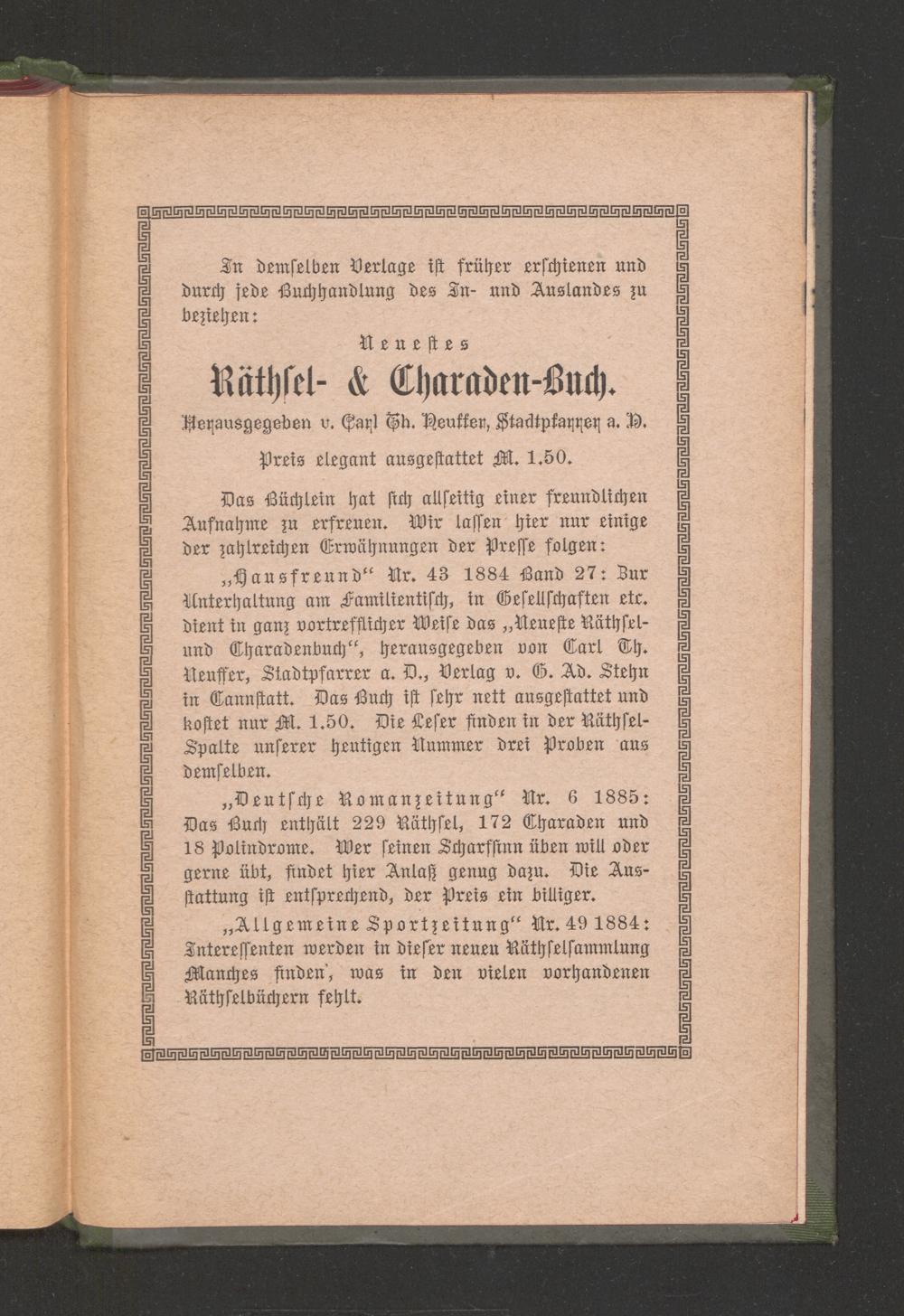 In demselben Verlage ist früher erschienen und durch jede Buchhandlung des In- und Auslandes zu beziehen:

Neuestes

Räthsel- & Charaden-Buch.

Herausgegeben v. Carl Th. Neuffer, Stadtpfarrer a. D.

Preis elegant ausgestattet M. 1.50.

Das Büchlein hat sich allseitig einer freundlichen Aufnahme zu erfreuen. Wir lassen hier nur einige der zahlreichen Erwähnungen der Presse folgen:

„Hausfreund“ Nr. 43 1884 Band 27: Zur Unterhaltung am Familientisch, in Gesellschaften etc. dient in ganz vortrefflicher Weise das „Neueste Räthsel- und Charadenbuch“, herausgegeben von Carl Th. Neuffer, Stadtpfarrer a. D., Verlag v. G. Ad. Stehn in Cannstatt. Das Buch ist sehr nett ausgestattet und kostet nur M. 1.50. Die Leser finden in der Räthsel-Spalte unserer heutigen Nummer drei Proben aus demselben.

„Deutsche Romanzeitung“ Nr. 6 1885: Das Buch enthält 229 Räthsel, 172 Charaden und 18 Polindrome. Wer seinen Scharfsinn üben will oder gerne übt, findet hier Anlaß genug dazu. Die Ausstattung ist entsprechend, der Preis ein billiger.

„Allgemeine Sportzeitung“ Nr. 49 1884: Interessenten werden in dieser neuen Räthselsammlung Manches finden, was in den vielen vorhandenen Räthselbüchern fehlt.